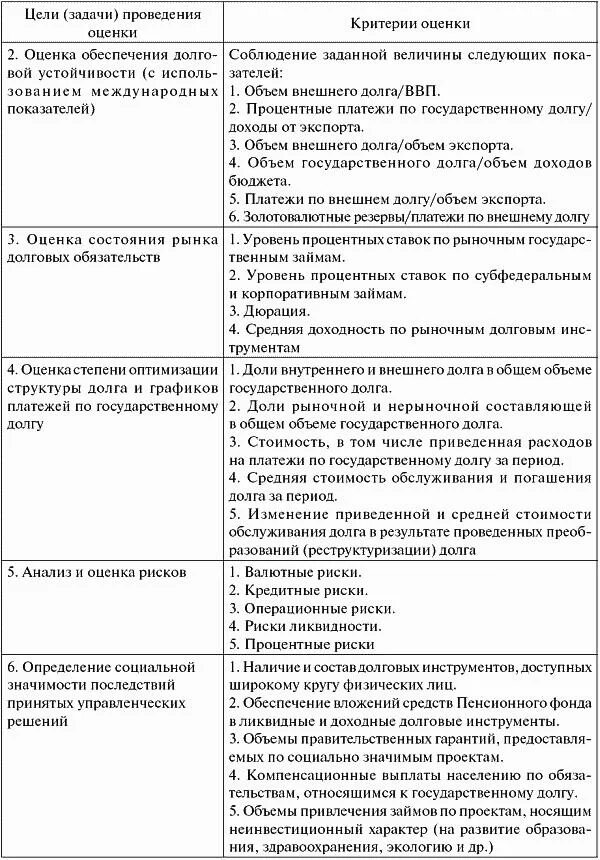 | Цели (задачи) проведения оценки | Критерии оценки |
|---|---|
| 2. Оценка обеспечения долговой устойчивости (с использованием международных показателей) | Соблюдение заданной величины следующих показателей: 1. Объем внешнего долга/ВВП. 2. Процентные платежи по государственному долгу/доходы от экспорта. 3. Объем внешнего долга/объем экспорта. 4. Объем государственного долга/объем доходов бюджета. 5. Платежи по внешнем долгу/объем экспорта. 6. Золотовалютные резервы/платежи по внешнему долгу |
| 3. Оценка состояния рынка долговых обязательств | 1. Уровень процентных ставок по рыночным государственным займам. 2. Уровень процентных ставок по субфедеральным и корпоративным займам. 3. Дюрация. 4. Средняя доходность по рыночным долговым инструментам |
| 4. Оценка степени оптимизации структуры долга и графиков платежей по государственному долгу | 1. Доли внутреннего и внешнего долга в общем объеме государственного долга. 2. Доли рыночной и нерыночной составляющей в общем объеме государственного долга. 3. Стоимость, в том числе приведенная расходов на платежи по государственному долгу за период. 4. Средняя стоимость обслуживания и погашения долга за период. 5. Изменение приведенной и средней стоимости обслуживания долга в результате проведенных преобразований (реструктуризации) долга |
| 5. Анализ и оценка рисков | 1. Валютные риски. 2. Кредитные риски. 3. Операционные риски. 4. Риски ликвидности. 5. Процентные риски |
| 6. Определение социальной значимости последствий принятых управленческих решений | 1. Наличие и состав долговых инструментов, доступных широкому кругу физических лиц. 2. Обеспечение вложений средств Пенсионного фонда в ликвидные и доходные долговые инструменты. 3. Объемы правительственных гарантий, предоставляемых по социально значимым проектам. 4. Компенсационные выплаты населению по обязательствам, относящимся к государственному долгу. 5. Объемы привлечения займов по проектам, носящим неинвестиционный характер (на развитие образования, здравоохранения, экологию и др.) |